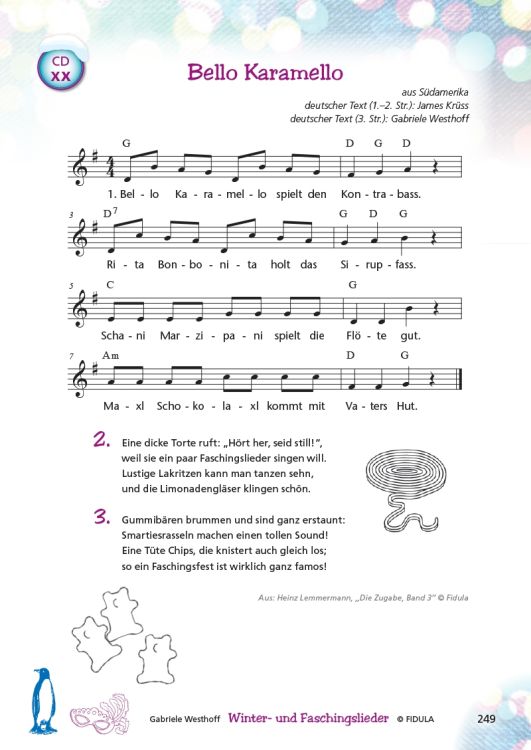 CD
XX

Bello Karamello

aus Südamerika
deutscher Text (1.–2. Str.): James Krüss
deutscher Text (3. Str.): Gabriele Westhoff

G D G D
1. Bel - lo Ka - ra - mel - lo spielt den Kon - tra - bass.

3 $D^7$ G D G
Ri - ta Bon - bo - ni - ta holt das Si - rup - fass.

5 C G
Scha - ni Mar - zi - pa - ni spielt die Flö - te gut.

7 Am D G
Ma - xl Scho - ko - la - xl kommt mit Va - ters Hut.

2. Eine dicke Torte ruft: „Hört her, seid still!", weil sie ein paar Faschingslieder singen will. Lustige Lakritzen kann man tanzen sehn, und die Limonadengläser klingen schön.

3. Gummibären brummen und sind ganz erstaunt: Smartiesrasseln machen einen tollen Sound! Eine Tüte Chips, die knistert auch gleich los; so ein Faschingsfest ist wirklich ganz famos!

Aus: Heinz Lemmermann, „Die Zugabe, Band 3" © Fidula

Gabriele Westhoff Winter- und Faschingslieder © FIDULA 249